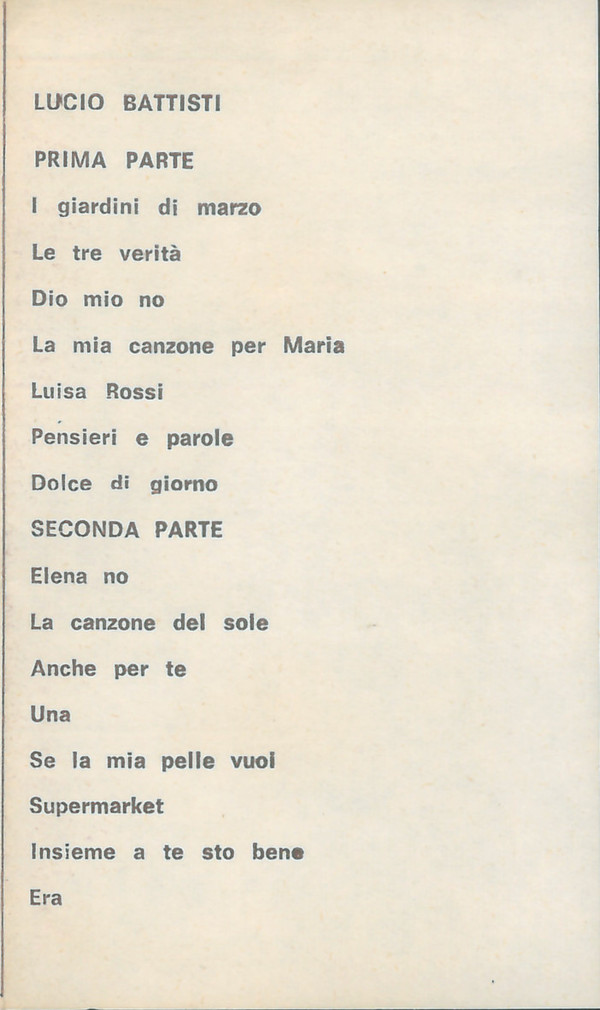 LUCIO BATTISTI

PRIMA PARTE

I giardini di marzo

Le tre verità

Dio mio no

La mia canzone per Maria

Luisa Rossi

Pensieri e parole

Dolce di giorno

SECONDA PARTE

Elena no

La canzone del sole

Anche per te

Una

Se la mia pelle vuoi

Supermarket

Insieme a te sto bene

Era